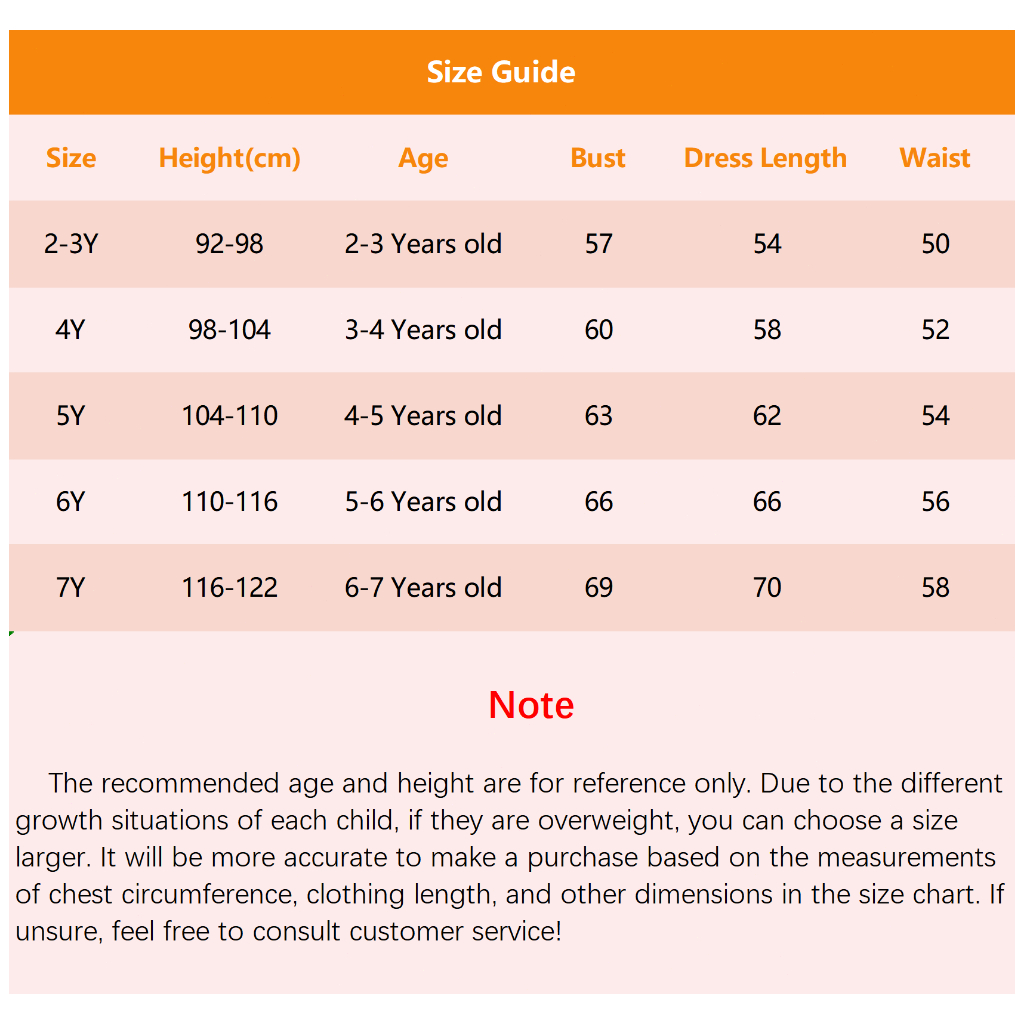 Size Guide

| Size | Height(cm) | Age | Bust | Dress Length | Waist |
|---|---|---|---|---|---|
| 2-3Y | 92-98 | 2-3 Years old | 57 | 54 | 50 |
| 4Y | 98-104 | 3-4 Years old | 60 | 58 | 52 |
| 5Y | 104-110 | 4-5 Years old | 63 | 62 | 54 |
| 6Y | 110-116 | 5-6 Years old | 66 | 66 | 56 |
| 7Y | 116-122 | 6-7 Years old | 69 | 70 | 58 |

Note

The recommended age and height are for reference only. Due to the different growth situations of each child, if they are overweight, you can choose a size larger. It will be more accurate to make a purchase based on the measurements of chest circumference, clothing length, and other dimensions in the size chart. If unsure, feel free to consult customer service!